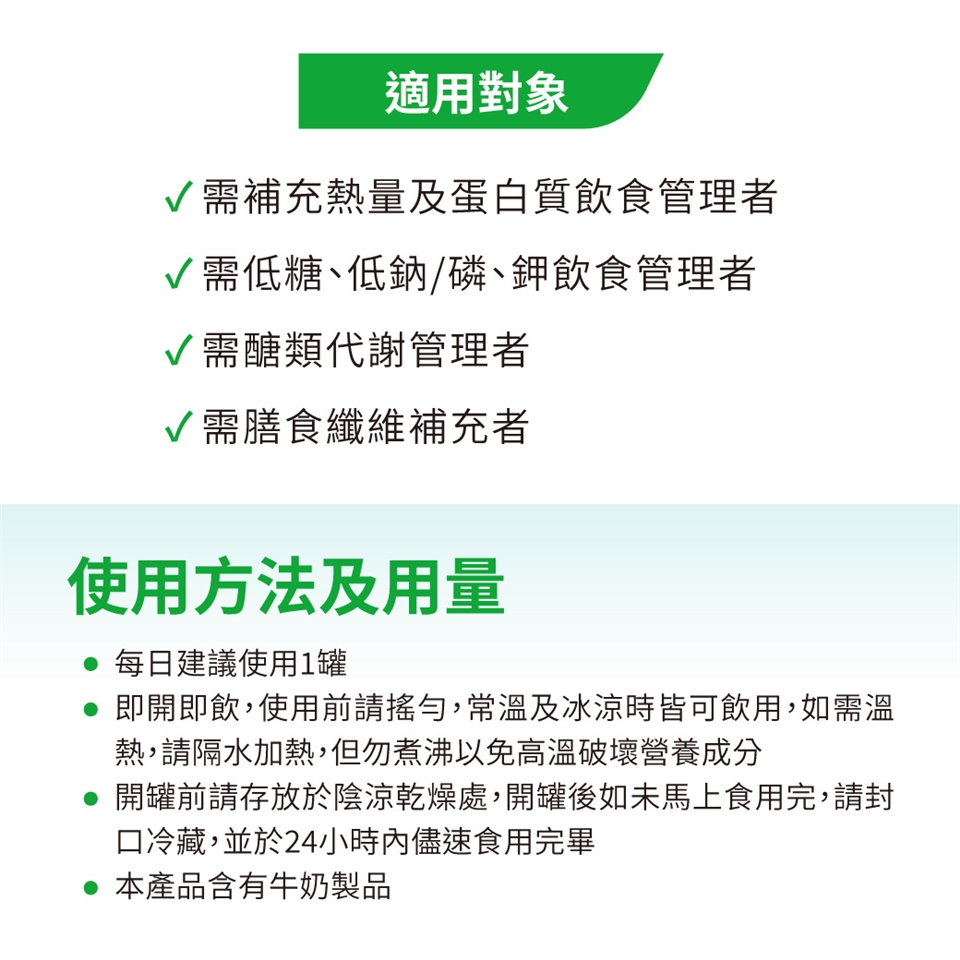 適用對象

✓ 需補充熱量及蛋白質飲食管理者
✓ 需低糖、低鈉/磷、鉀飲食管理者
✓ 需醣類代謝管理者
✓ 需膳食纖維補充者

使用方法及用量

● 每日建議使用1罐
● 即開即飲，使用前請搖勻，常溫及冰涼時皆可飲用，如需溫熱，請隔水加熱，但勿煮沸以免高溫破壞營養成分
● 開罐前請存放於陰涼乾燥處，開罐後如未馬上食用完，請封口冷藏，並於24小時內儘速食用完畢
● 本產品含有牛奶製品